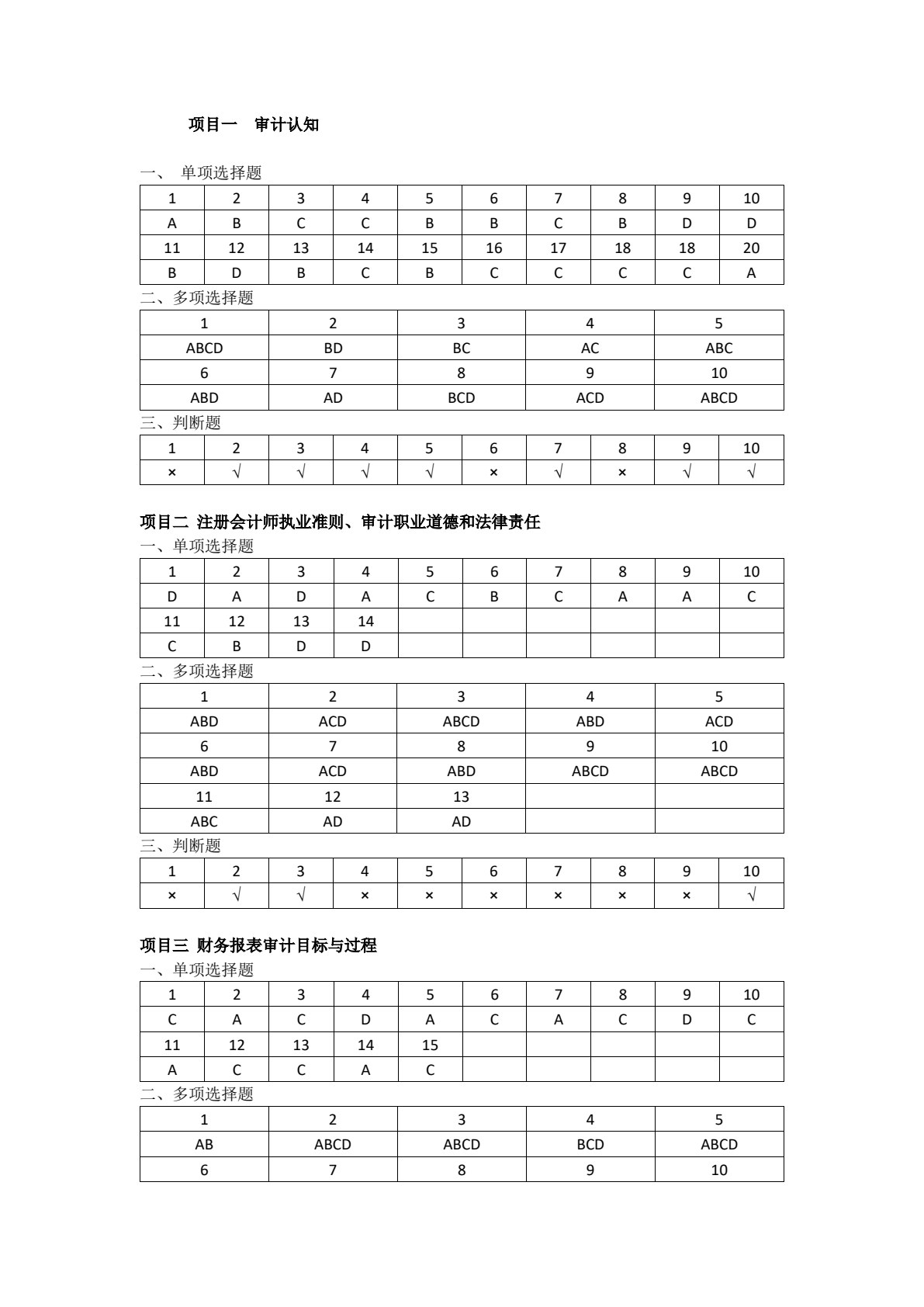 项目一 审计认知

一、 单项选择题

| 1 | 2 | 3 | 4 | 5 | 6 | 7 | 8 | 9 | 10 |
|---|---|---|---|---|---|---|---|---|---|
| A | B | C | C | B | B | C | B | D | D |
| 11 | 12 | 13 | 14 | 15 | 16 | 17 | 18 | 18 | 20 |
| B | D | B | C | B | C | C | C | C | A |

二、多项选择题

| 1 | 2 | 3 | 4 | 5 |
|---|---|---|---|---|
| ABCD | BD | BC | AC | ABC |
| 6 | 7 | 8 | 9 | 10 |
| ABD | AD | BCD | ACD | ABCD |

三、判断题

| 1 | 2 | 3 | 4 | 5 | 6 | 7 | 8 | 9 | 10 |
|---|---|---|---|---|---|---|---|---|---|
| × | √ | √ | √ | √ | × | √ | × | √ | √ |

项目二 注册会计师执业准则、审计职业道德和法律责任

一、单项选择题

| 1 | 2 | 3 | 4 | 5 | 6 | 7 | 8 | 9 | 10 |
|---|---|---|---|---|---|---|---|---|---|
| D | A | D | A | C | B | C | A | A | C |
| 11 | 12 | 13 | 14 |  |  |  |  |  |  |
| C | B | D | D |  |  |  |  |  |  |

二、多项选择题

| 1 | 2 | 3 | 4 | 5 |
|---|---|---|---|---|
| ABD | ACD | ABCD | ABD | ACD |
| 6 | 7 | 8 | 9 | 10 |
| ABD | ACD | ABD | ABCD | ABCD |
| 11 | 12 | 13 |  |  |
| ABC | AD | AD |  |  |

三、判断题

| 1 | 2 | 3 | 4 | 5 | 6 | 7 | 8 | 9 | 10 |
|---|---|---|---|---|---|---|---|---|---|
| × | √ | √ | × | × | × | × | × | × | √ |

项目三 财务报表审计目标与过程

一、单项选择题

| 1 | 2 | 3 | 4 | 5 | 6 | 7 | 8 | 9 | 10 |
|---|---|---|---|---|---|---|---|---|---|
| C | A | C | D | A | C | A | C | D | C |
| 11 | 12 | 13 | 14 | 15 |  |  |  |  |  |
| A | C | C | A | C |  |  |  |  |  |

二、多项选择题

| 1 | 2 | 3 | 4 | 5 |
|---|---|---|---|---|
| AB | ABCD | ABCD | BCD | ABCD |
| 6 | 7 | 8 | 9 | 10 |